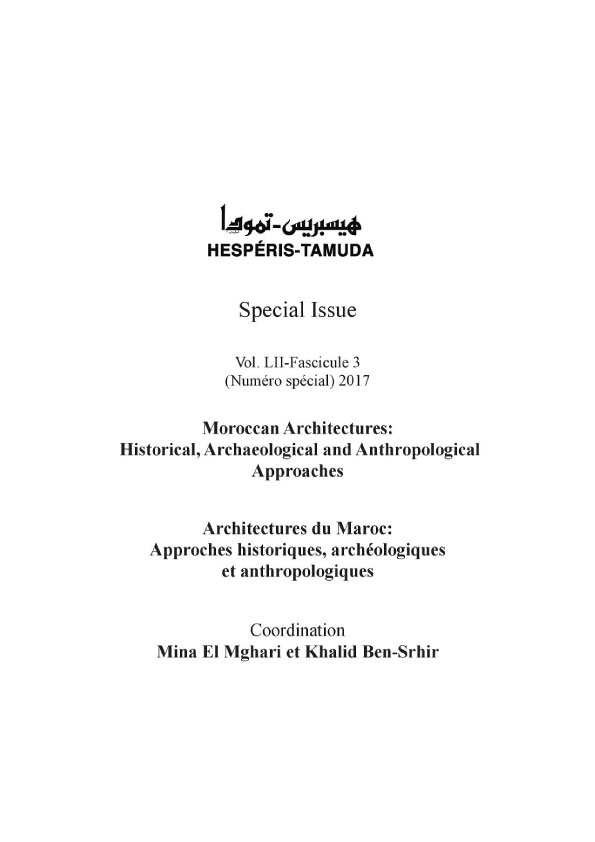 هيسبريس-تمودا
HESPÉRIS-TAMUDA

Special Issue

Vol. LII-Fascicule 3
(Numéro spécial) 2017

Moroccan Architectures:
Historical, Archaeological and Anthropological Approaches

Architectures du Maroc:
Approches historiques, archéologiques et anthropologiques

Coordination
Mina El Mghari et Khalid Ben-Srhir